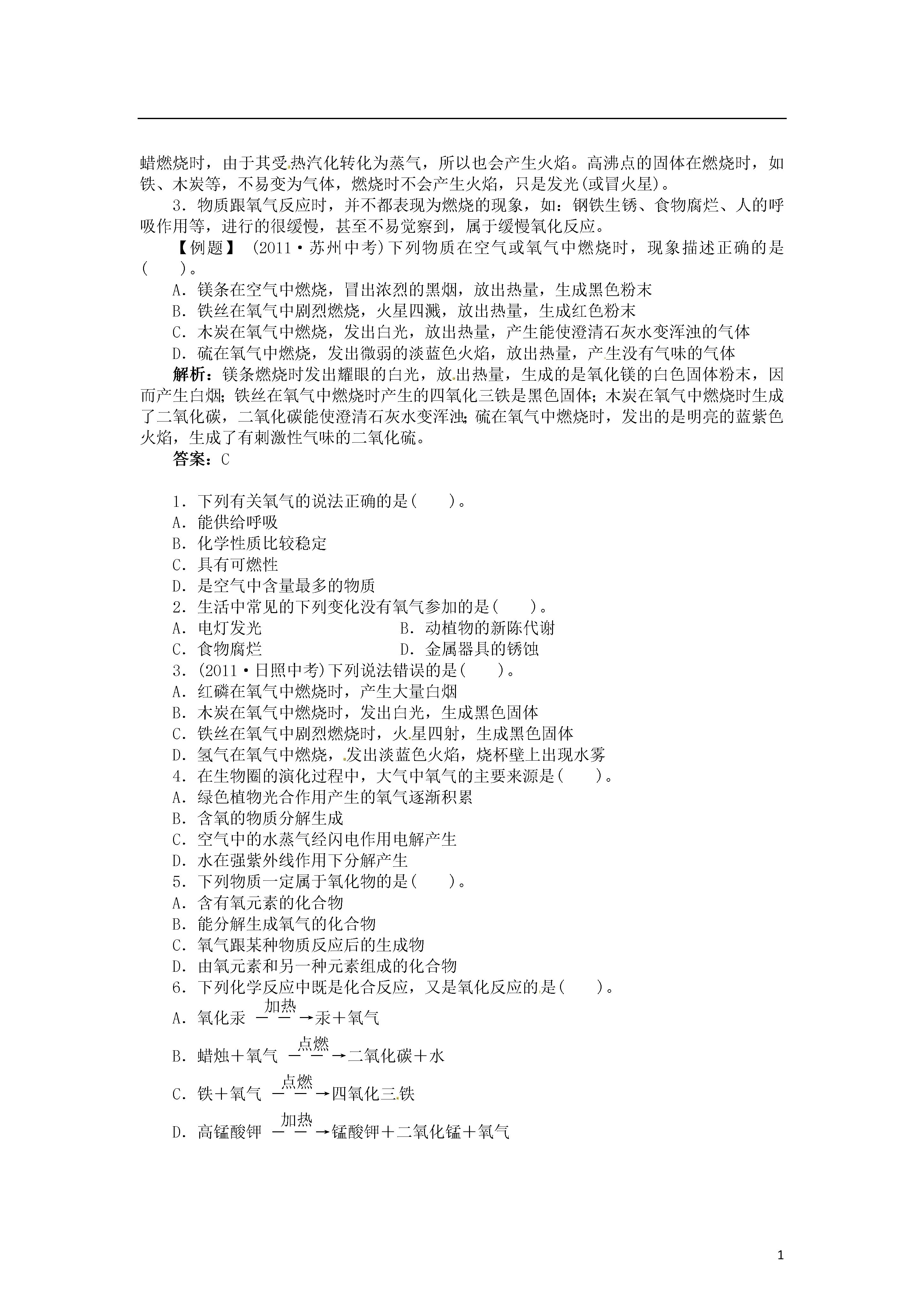 蜡燃烧时，由于其受热汽化转化为蒸气，所以也会产生火焰。高沸点的固体在燃烧时，如铁、木炭等，不易变为气体，燃烧时不会产生火焰，只是发光(或冒火星)。

3．物质跟氧气反应时，并不都表现为燃烧的现象，如：钢铁生锈、食物腐烂、人的呼吸作用等，进行的很缓慢，甚至不易觉察到，属于缓慢氧化反应。

【例题】 (2011·苏州中考)下列物质在空气或氧气中燃烧时，现象描述正确的是(　　)。

A．镁条在空气中燃烧，冒出浓烈的黑烟，放出热量，生成黑色粉末

B．铁丝在氧气中剧烈燃烧，火星四溅，放出热量，生成红色粉末

C．木炭在氧气中燃烧，发出白光，放出热量，产生能使澄清石灰水变浑浊的气体

D．硫在氧气中燃烧，发出微弱的淡蓝色火焰，放出热量，产生没有气味的气体

解析：镁条燃烧时发出耀眼的白光，放出热量，生成的是氧化镁的白色固体粉末，因而产生白烟；铁丝在氧气中燃烧时产生的四氧化三铁是黑色固体；木炭在氧气中燃烧时生成了二氧化碳，二氧化碳能使澄清石灰水变浑浊；硫在氧气中燃烧时，发出的是明亮的蓝紫色火焰，生成了有刺激性气味的二氧化硫。

答案：C

1．下列有关氧气的说法正确的是(　　)。

A．能供给呼吸

B．化学性质比较稳定

C．具有可燃性

D．是空气中含量最多的物质

2．生活中常见的下列变化没有氧气参加的是(　　)。

A．电灯发光　　　　B．动植物的新陈代谢

C．食物腐烂　　　　D．金属器具的锈蚀

3．(2011·日照中考)下列说法错误的是(　　)。

A．红磷在氧气中燃烧时，产生大量白烟

B．木炭在氧气中燃烧时，发出白光，生成黑色固体

C．铁丝在氧气中剧烈燃烧时，火星四射，生成黑色固体

D．氢气在氧气中燃烧，发出淡蓝色火焰，烧杯壁上出现水雾

4．在生物圈的演化过程中，大气中氧气的主要来源是(　　)。

A．绿色植物光合作用产生的氧气逐渐积累

B．含氧的物质分解生成

C．空气中的水蒸气经闪电作用电解产生

D．水在强紫外线作用下分解产生

5．下列物质一定属于氧化物的是(　　)。

A．含有氧元素的化合物

B．能分解生成氧气的化合物

C．氧气跟某种物质反应后的生成物

D．由氧元素和另一种元素组成的化合物

6．下列化学反应中既是化合反应，又是氧化反应的是(　　)。

A．氧化汞 $\xrightarrow{加热}$ 汞＋氧气

B．蜡烛＋氧气 $\xrightarrow{点燃}$ 二氧化碳＋水

C．铁＋氧气 $\xrightarrow{点燃}$ 四氧化三铁

D．高锰酸钾 $\xrightarrow{加热}$ 锰酸钾＋二氧化锰＋氧气

1